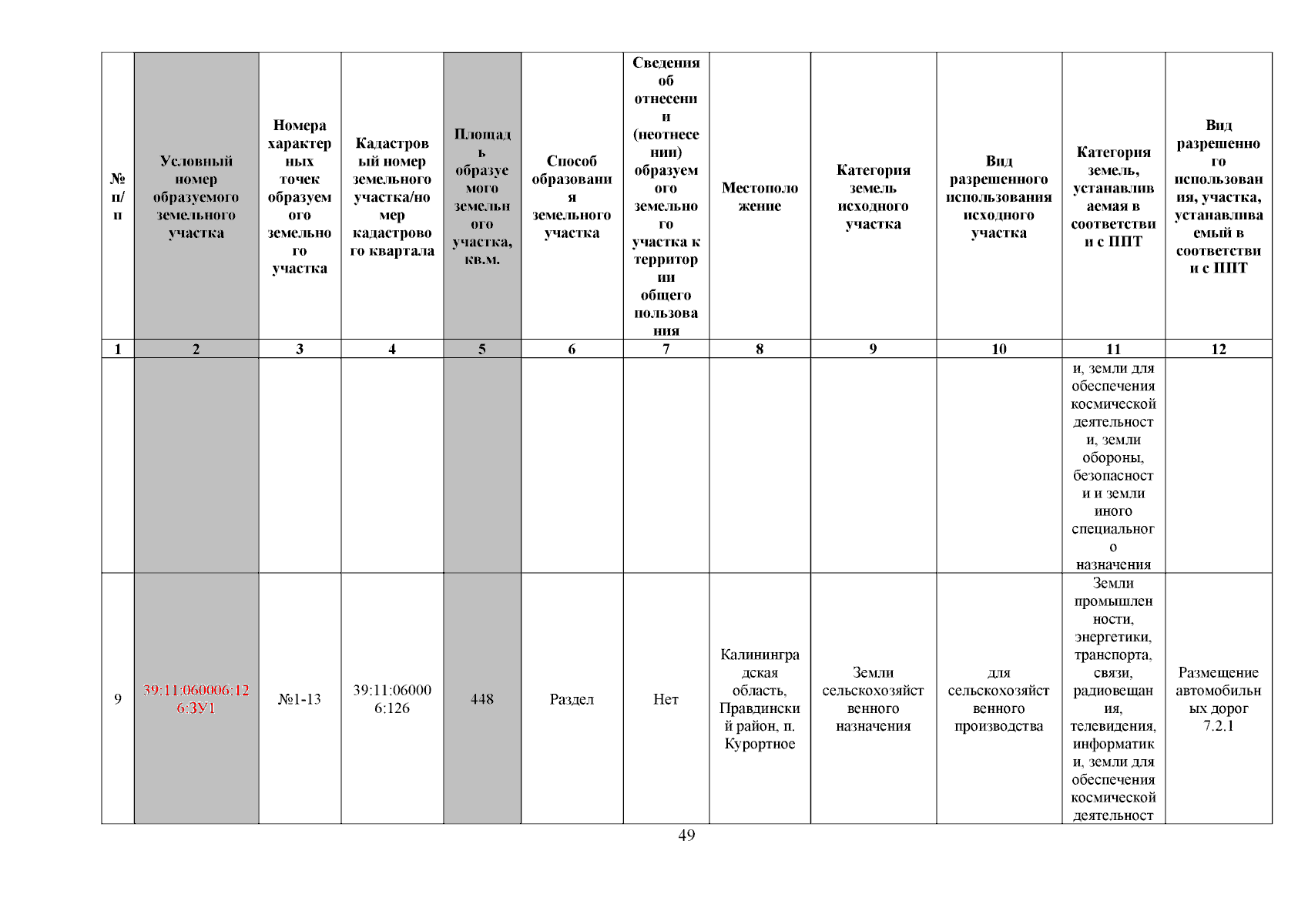 | № п/п | Условный номер образуемого земельного участка | Номера характерных точек образуемого земельного участка | Кадастровый номер земельного участка/номер кадастрового квартала | Площадь образуемого земельного участка, кв.м. | Способ образования земельного участка | Сведения об отнесении (неотнесении) образуемого земельного участка к территории общего пользования | Местоположение | Категория земель исходного участка | Вид разрешенного использования исходного участка | Категория земель, устанавливаемая в соответствии с ППТ | Вид разрешенного использования, участка, устанавливаемый в соответствии с ППТ |
|---|---|---|---|---|---|---|---|---|---|---|---|
| 1 | 2 | 3 | 4 | 5 | 6 | 7 | 8 | 9 | 10 | 11 | 12 |
| | | | | | | | | | | и, земли для обеспечения космической деятельности, земли обороны, безопасности и земли иного специального назначения | |
| 9 | 39:11:060006:126:ЗУ1 | №1-13 | 39:11:060006:126 | 448 | Раздел | Нет | Калининградская область, Правдинский район, п. Курортное | Земли сельскохозяйственного назначения | для сельскохозяйственного производства | Земли промышленности, энергетики, транспорта, связи, радиовещания, телевидения, информатики, земли для обеспечения космической деятельност | Размещение автомобильных дорог 7.2.1 |

49